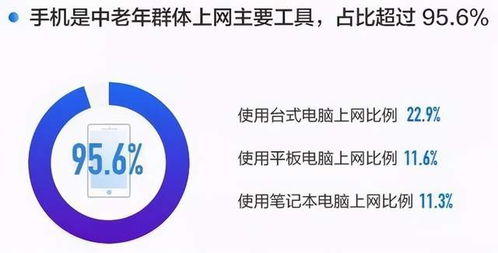 手机是中老年群体上网主要工具，占比超过 95.6%

95.6%

使用台式电脑上网比例 22.9%

使用平板电脑上网比例 11.6%

使用笔记本电脑上网比例 11.3%